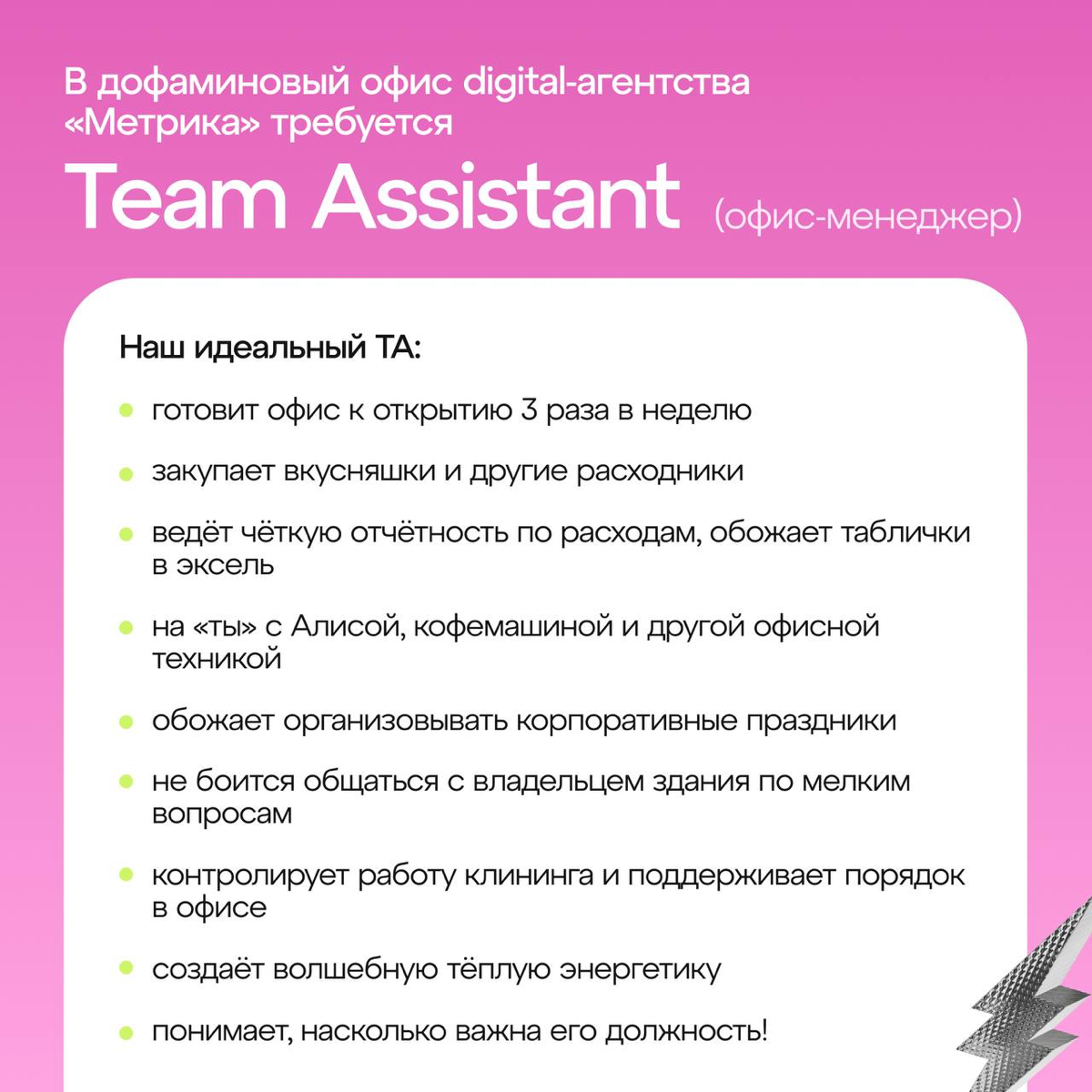 В дофаминовый офис digital-агентства «Метрика» требуется

Team Assistant (офис-менеджер)

Наш идеальный ТА:

- готовит офис к открытию 3 раза в неделю
- закупает вкусняшки и другие расходники
- ведёт чёткую отчётность по расходам, обожает таблички в эксель
- на «ты» с Алисой, кофемашиной и другой офисной техникой
- обожает организовывать корпоративные праздники
- не боится общаться с владельцем здания по мелким вопросам
- контролирует работу клининга и поддерживает порядок в офисе
- создаёт волшебную тёплую энергетику
- понимает, насколько важна его должность!